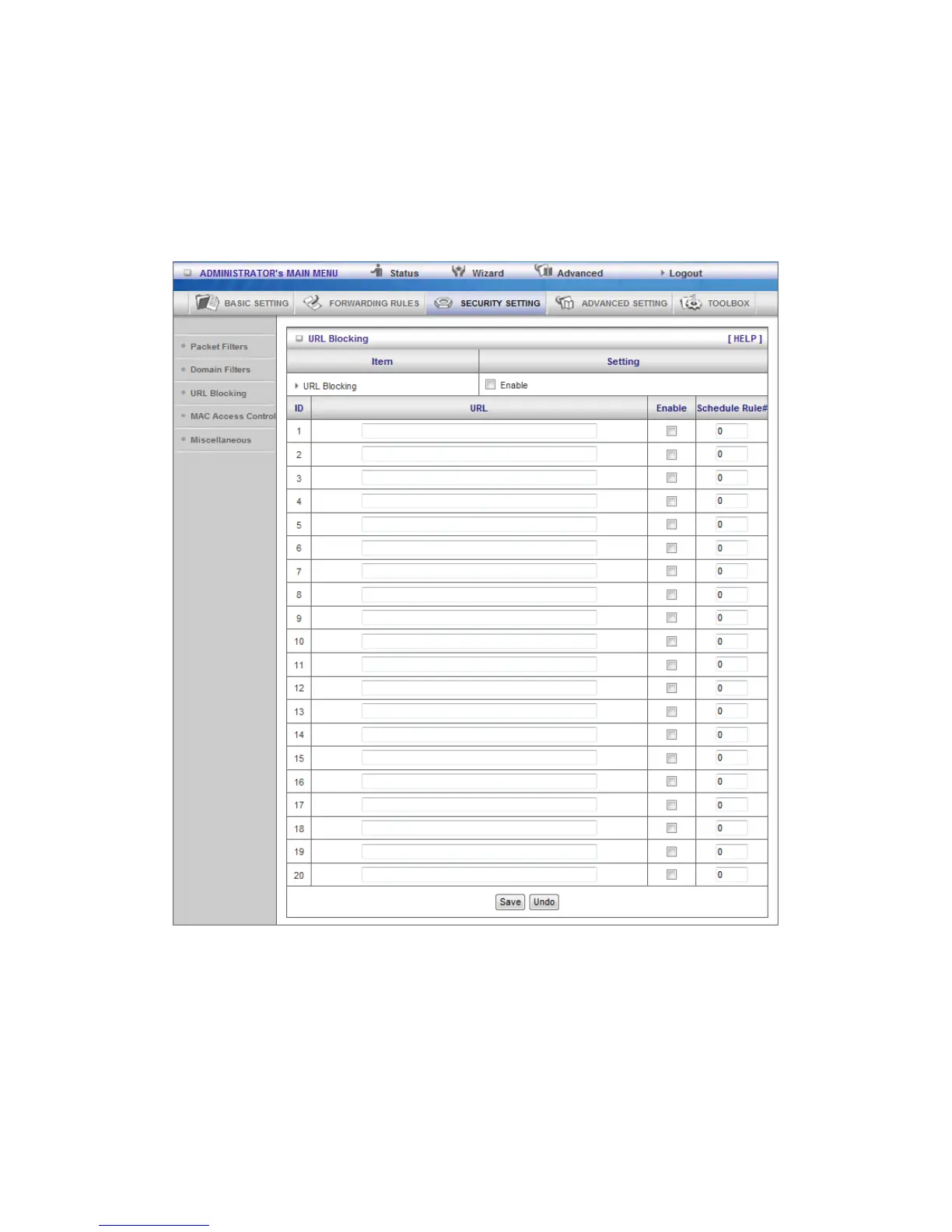 ADMINISTRATOR's MAIN MENU Status Wizard Advanced Logout

BASIC SETTING FORWARDING RULES SECURITY SETTING ADVANCED SETTING TOOLBOX

Packet Filters
Domain Filters
URL Blocking
MAC Access Control
Miscellaneous

URL Blocking [ HELP ]

| Item | Setting |
|---|---|
| URL Blocking | Enable |

| ID | URL | Enable | Schedule Rule# |
|---|---|---|---|
| 1 | | | 0 |
| 2 | | | 0 |
| 3 | | | 0 |
| 4 | | | 0 |
| 5 | | | 0 |
| 6 | | | 0 |
| 7 | | | 0 |
| 8 | | | 0 |
| 9 | | | 0 |
| 10 | | | 0 |
| 11 | | | 0 |
| 12 | | | 0 |
| 13 | | | 0 |
| 14 | | | 0 |
| 15 | | | 0 |
| 16 | | | 0 |
| 17 | | | 0 |
| 18 | | | 0 |
| 19 | | | 0 |
| 20 | | | 0 |

Save Undo